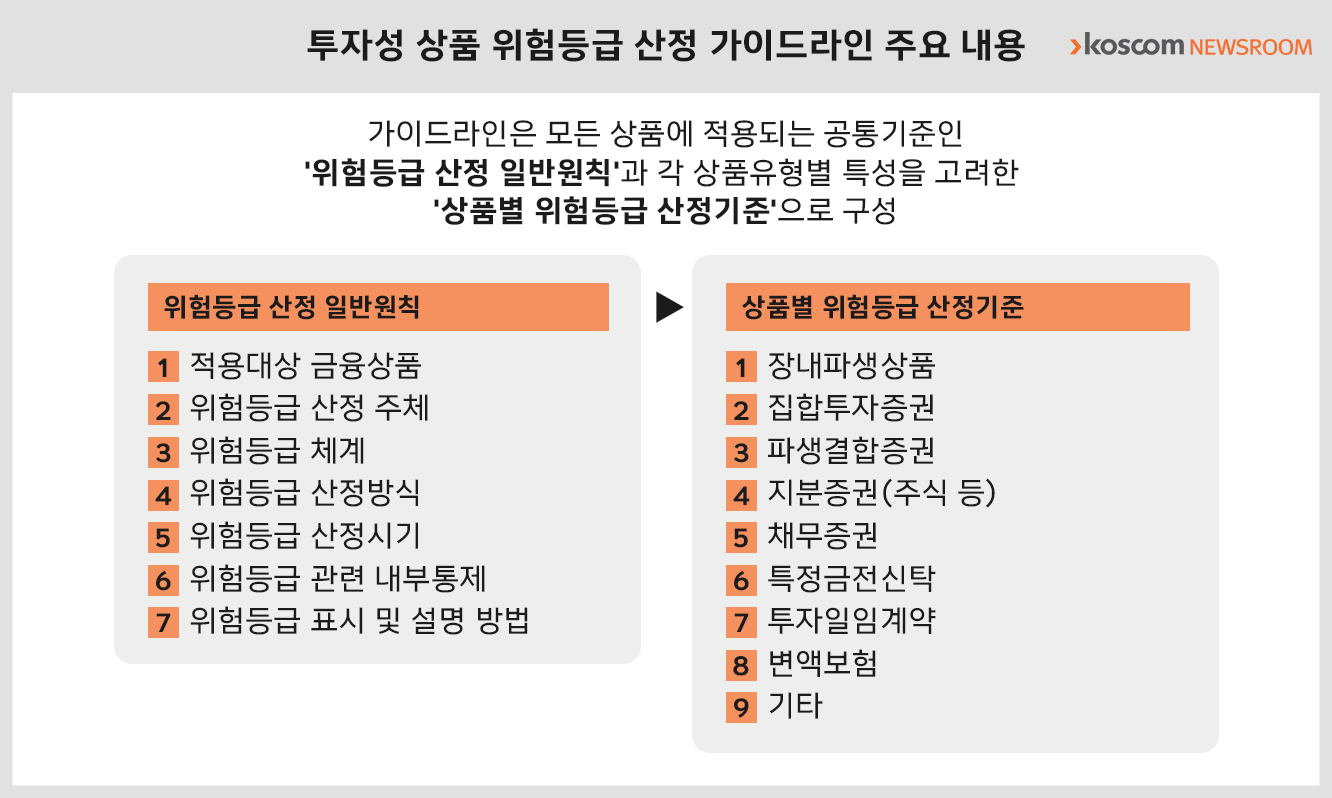 투자성 상품 위험등급 산정 가이드라인 주요 내용

koscom NEWSROOM

가이드라인은 모든 상품에 적용되는 공통기준인 '위험등급 산정 일반원칙'과 각 상품유형별 특성을 고려한 '상품별 위험등급 산정기준'으로 구성

위험등급 산정 일반원칙

1 적용대상 금융상품
2 위험등급 산정 주체
3 위험등급 체계
4 위험등급 산정방식
5 위험등급 산정시기
6 위험등급 관련 내부통제
7 위험등급 표시 및 설명 방법

상품별 위험등급 산정기준

1 장내파생상품
2 집합투자증권
3 파생결합증권
4 지분증권(주식 등)
5 채무증권
6 특정금전신탁
7 투자일임계약
8 변액보험
9 기타